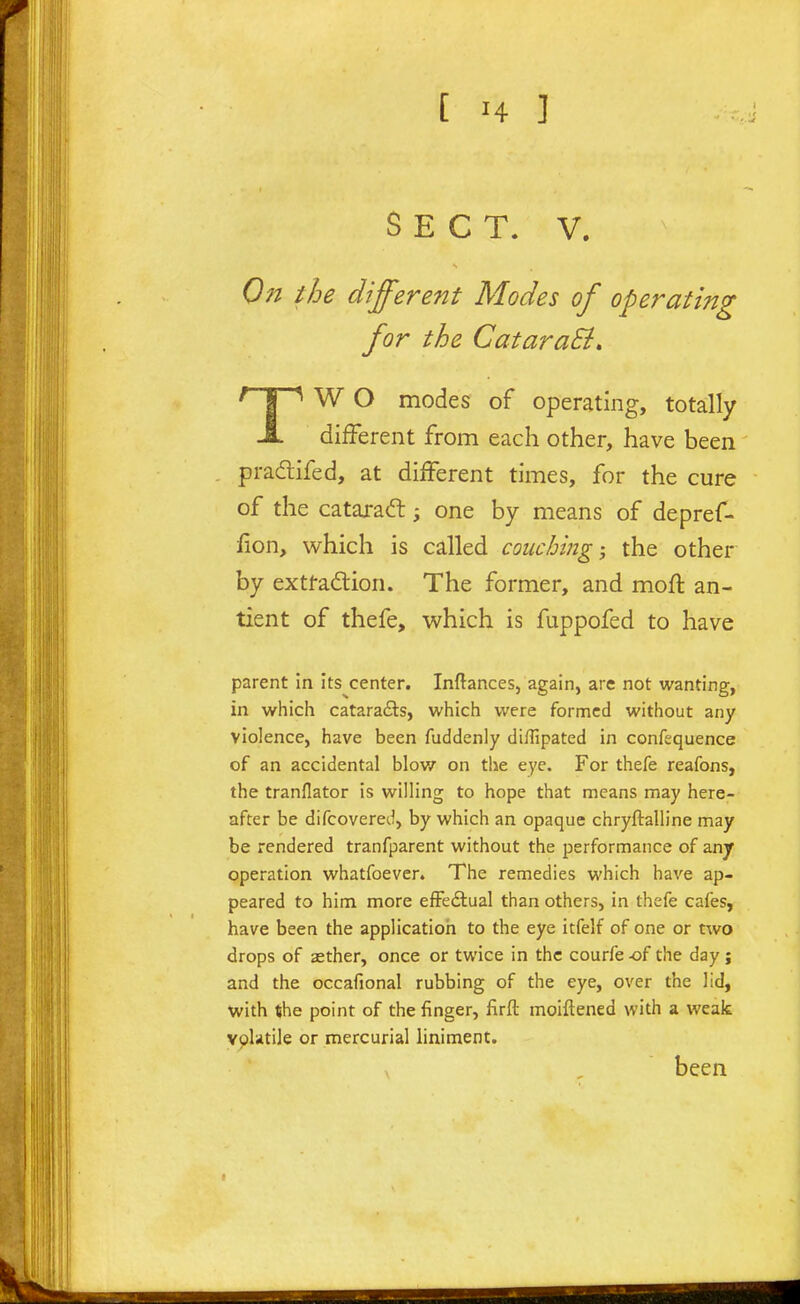 [ 14 ]

SECT. V.

On the different Modes of operating for the Cataract.

TWO modes of operating, totally different from each other, have been practifed, at different times, for the cure of the cataract; one by means of depreffion, which is called couching; the other by extraction. The former, and moft antient of thefe, which is fuppofed to have

parent in its center. Inftances, again, are not wanting, in which cataracts, which were formed without any violence, have been fuddenly diffipated in confequence of an accidental blow on the eye. For thefe reafons, the tranflator is willing to hope that means may hereafter be difcovered, by which an opaque chryftalline may be rendered tranfparent without the performance of any operation whatfoever. The remedies which have appeared to him more effectual than others, in thefe cafes, have been the application to the eye itfelf of one or two drops of æther, once or twice in the courfe of the day; and the occafional rubbing of the eye, over the lid, with the point of the finger, firft moiftened with a weak volatile or mercurial liniment.

been